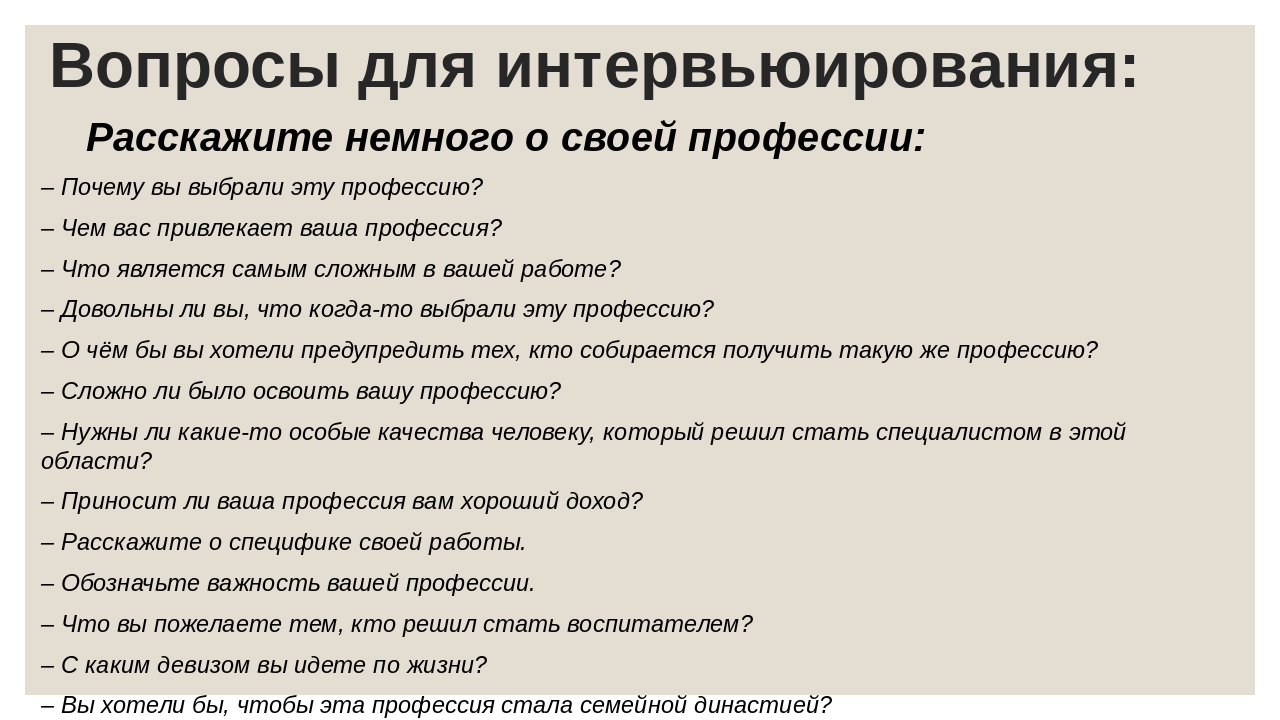 Вопросы для интервьюирования:

Расскажите немного о своей профессии:

– Почему вы выбрали эту профессию?

– Чем вас привлекает ваша профессия?

– Что является самым сложным в вашей работе?

– Довольны ли вы, что когда-то выбрали эту профессию?

– О чём бы вы хотели предупредить тех, кто собирается получить такую же профессию?

– Сложно ли было освоить вашу профессию?

– Нужны ли какие-то особые качества человеку, который решил стать специалистом в этой области?

– Приносит ли ваша профессия вам хороший доход?

– Расскажите о специфике своей работы.

– Обозначьте важность вашей профессии.

– Что вы пожелаете тем, кто решил стать воспитателем?

– С каким девизом вы идете по жизни?

– Вы хотели бы, чтобы эта профессия стала семейной династией?